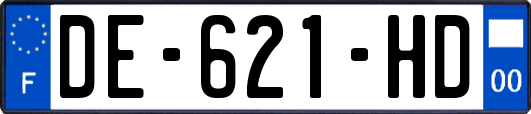 F
DE-621-HD
00